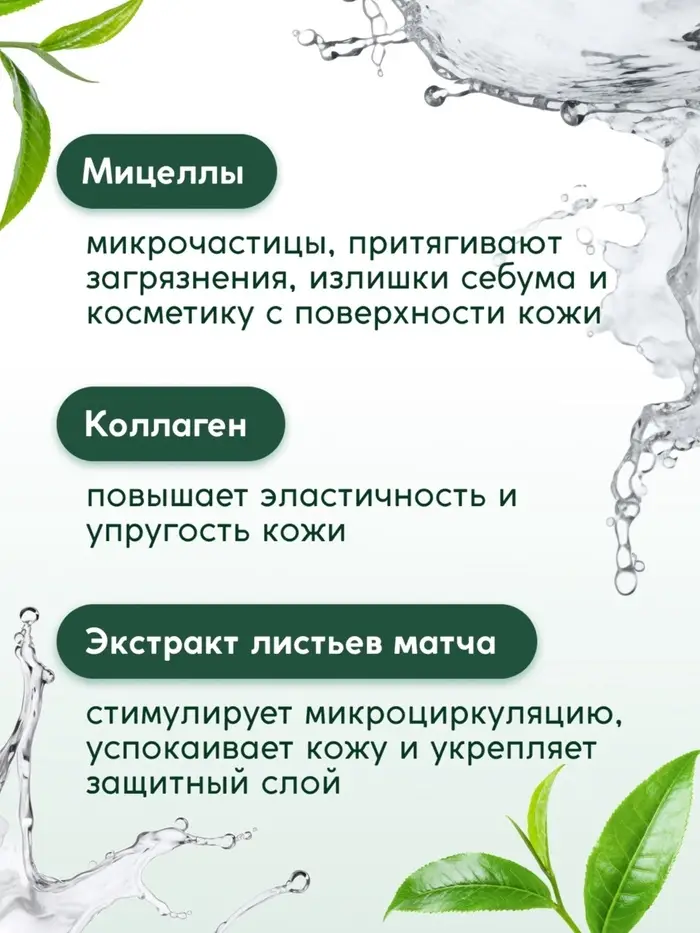 Мицеллы

микрочастицы, притягивают загрязнения, излишки себума и косметику с поверхности кожи

Коллаген

повышает эластичность и упругость кожи

Экстракт листьев матча

стимулирует микроциркуляцию, успокаивает кожу и укрепляет защитный слой